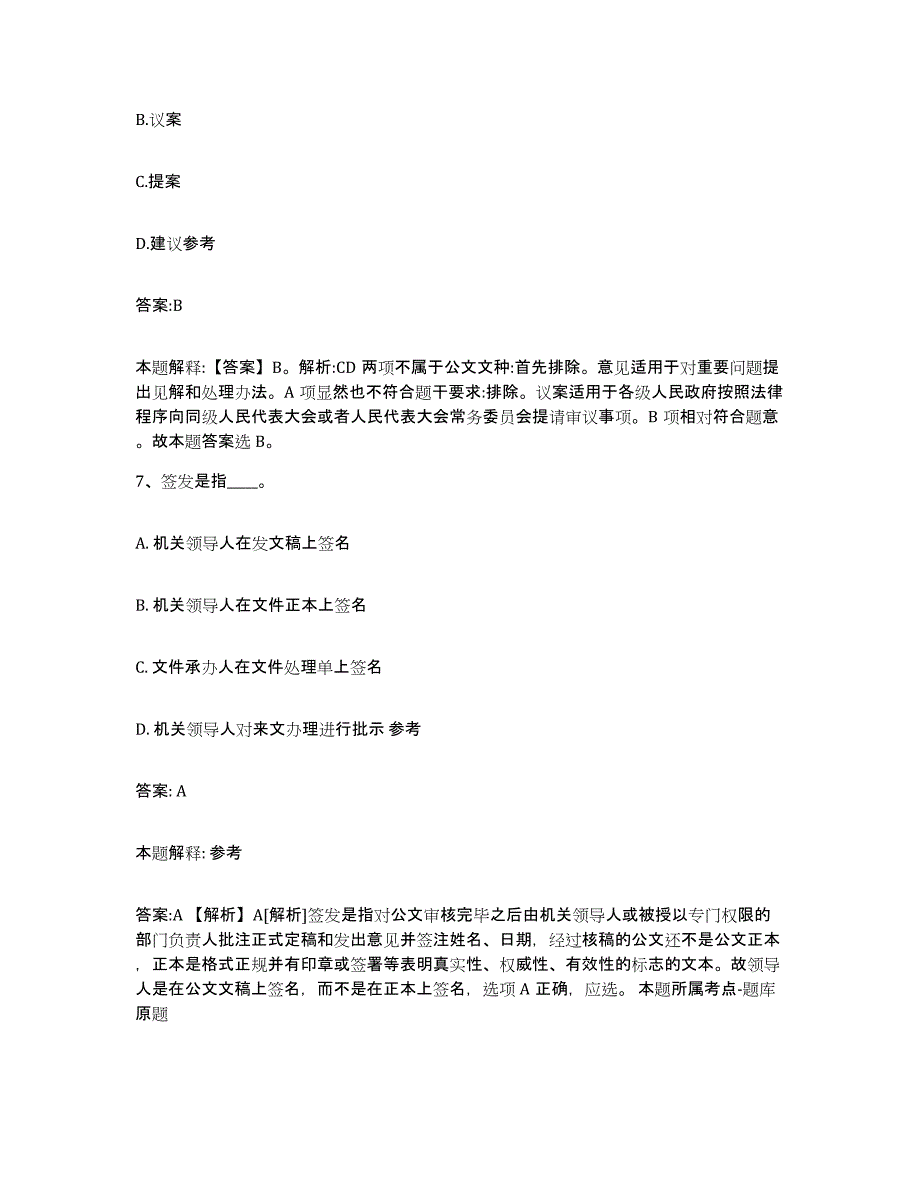 B.议案

C.提案

D.建议参考

答案:B

本题解释:【答案】B。解析:CD 两项不属于公文文种:首先排除。意见适用于对重要问题提出见解和处理办法。A 项显然也不符合题干要求:排除。议案适用于各级人民政府按照法律程序向同级人民代表大会或者人民代表大会常务委员会提请审议事项。B 项相对符合题意。故本题答案选 B。

7、签发是指____。

A. 机关领导人在发文稿上签名

B. 机关领导人在文件正本上签名

C. 文件承办人在文件处理单上签名

D. 机关领导人对来文办理进行批示 参考

答案: A

本题解释: 参考

答案:A 【解析】A[解析]签发是指对公文审核完毕之后由机关领导人或被授以专门权限的部门负责人批注正式定稿和发出意见并签注姓名、日期，经过核稿的公文还不是公文正本，正本是格式正规并有印章或签署等表明真实性、权威性、有效性的标志的文本。故领导人是在公文文稿上签名，而不是在正本上签名，选项 A 正确，应选。 本题所属考点-题库原题